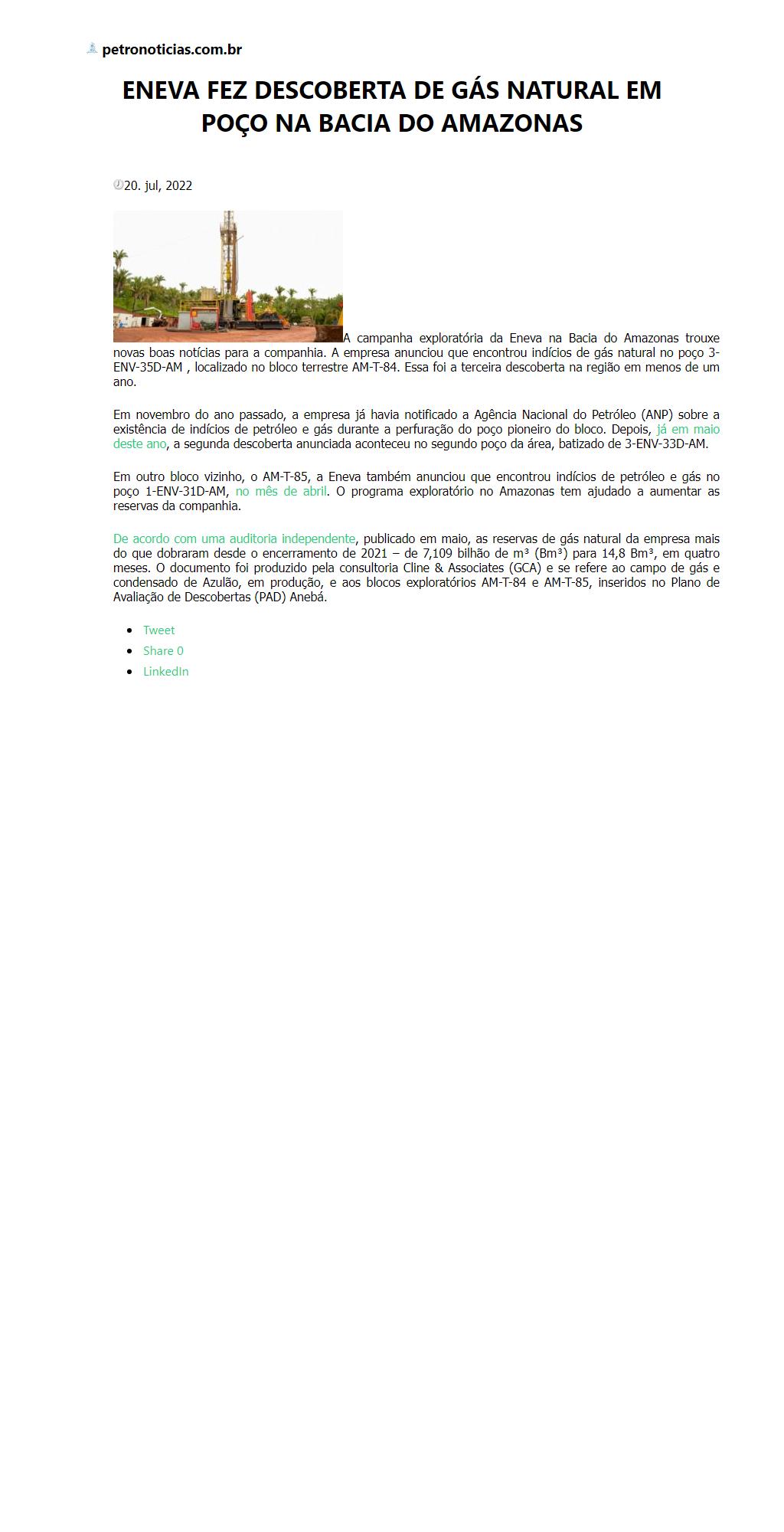 petronoticias.com.br

ENEVA FEZ DESCOBERTA DE GÁS NATURAL EM POÇO NA BACIA DO AMAZONAS

20. jul, 2022

A campanha exploratória da Eneva na Bacia do Amazonas trouxe novas boas notícias para a companhia. A empresa anunciou que encontrou indícios de gás natural no poço 3-ENV-35D-AM , localizado no bloco terrestre AM-T-84. Essa foi a terceira descoberta na região em menos de um ano.

Em novembro do ano passado, a empresa já havia notificado a Agência Nacional do Petróleo (ANP) sobre a existência de indícios de petróleo e gás durante a perfuração do poço pioneiro do bloco. Depois, já em maio deste ano, a segunda descoberta anunciada aconteceu no segundo poço da área, batizado de 3-ENV-33D-AM.

Em outro bloco vizinho, o AM-T-85, a Eneva também anunciou que encontrou indícios de petróleo e gás no poço 1-ENV-31D-AM, no mês de abril. O programa exploratório no Amazonas tem ajudado a aumentar as reservas da companhia.

De acordo com uma auditoria independente, publicado em maio, as reservas de gás natural da empresa mais do que dobraram desde o encerramento de 2021 – de 7,109 bilhão de m³ (Bm³) para 14,8 Bm³, em quatro meses. O documento foi produzido pela consultoria Cline & Associates (GCA) e se refere ao campo de gás e condensado de Azulão, em produção, e aos blocos exploratórios AM-T-84 e AM-T-85, inseridos no Plano de Avaliação de Descobertas (PAD) Anebá.

• Tweet
• Share 0
• LinkedIn